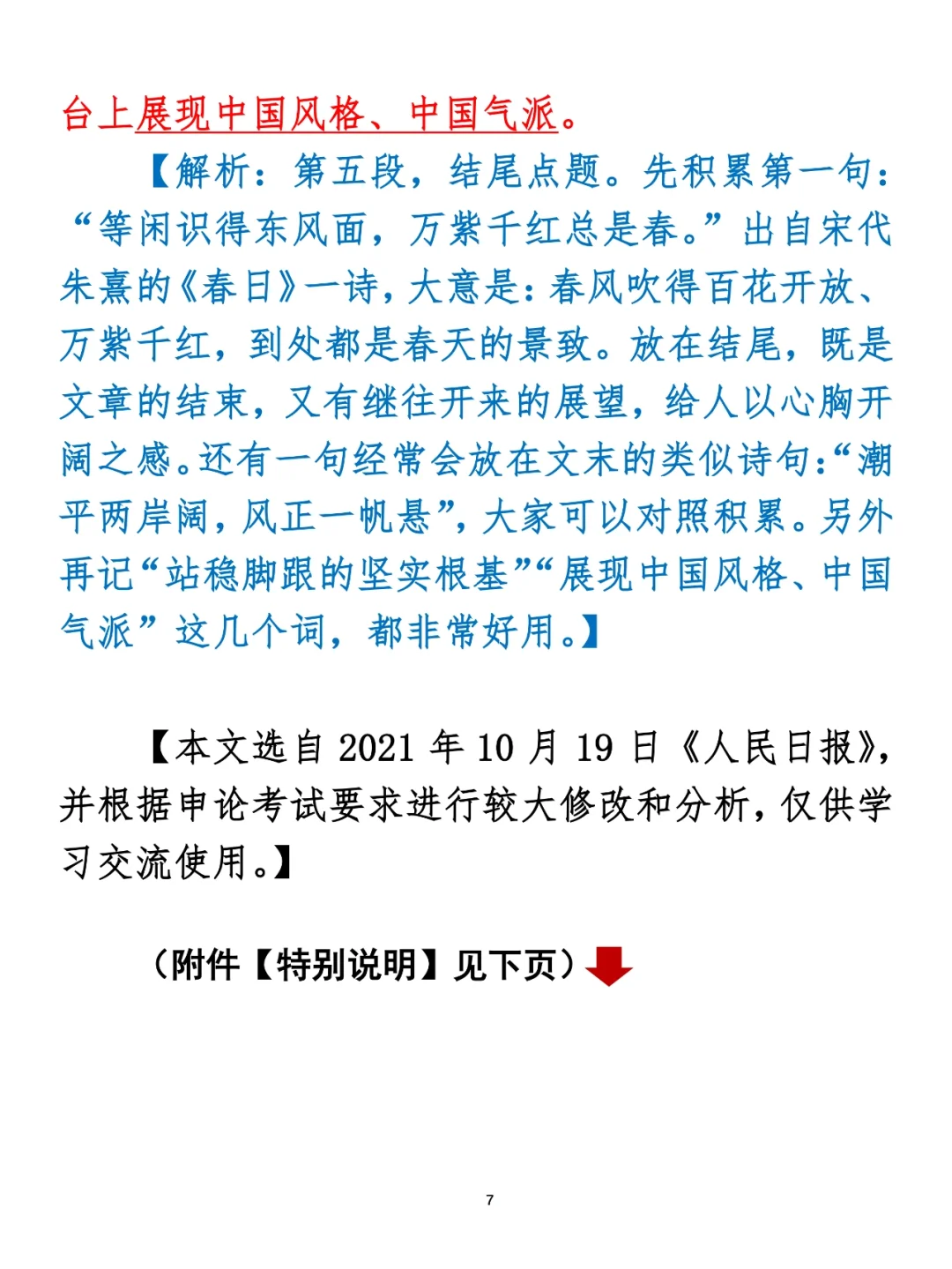 台上展现中国风格、中国气派。

【解析：第五段，结尾点题。先积累第一句：“等闲识得东风面，万紫千红总是春。”出自宋代朱熹的《春日》一诗，大意是：春风吹得百花开放、万紫千红，到处都是春天的景致。放在结尾，既是文章的结束，又有继往开来的展望，给人以心胸开阔之感。还有一句经常会放在文末的类似诗句：“潮平两岸阔，风正一帆悬”，大家可以对照积累。另外再记“站稳脚跟的坚实根基”“展现中国风格、中国气派”这几个词，都非常好用。】

【本文选自2021年10月19日《人民日报》，并根据申论考试要求进行较大修改和分析，仅供学习交流使用。】

（附件【特别说明】见下页）

7